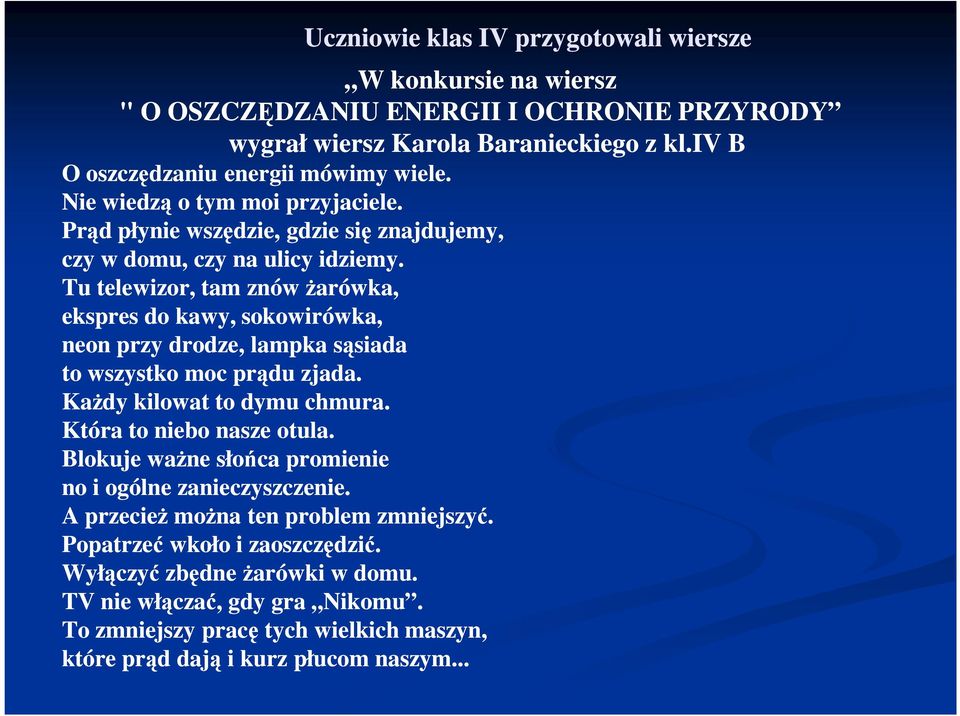 Uczniowie klas IV przygotowali wiersze

„W konkursie na wiersz
" O OSZCZĘDZANIU ENERGII I OCHRONIE PRZYRODY”
wygrał wiersz Karola Baranieckiego z kl.IV B

O oszczędzaniu energii mówimy wiele.
Nie wiedzą o tym moi przyjaciele.
Prąd płynie wszędzie, gdzie się znajdujemy,
czy w domu, czy na ulicy idziemy.
Tu telewizor, tam znów żarówka,
ekspres do kawy, sokowirówka,
neon przy drodze, lampka sąsiada
to wszystko moc prądu zjada.
Każdy kilowat to dymu chmura.
Która to niebo nasze otula.
Blokuje ważne słońca promienie
no i ogólne zanieczyszczenie.
A przecież można ten problem zmniejszyć.
Popatrzeć wkoło i zaoszczędzić.
Wyłączyć zbędne żarówki w domu.
TV nie włączać, gdy gra „Nikomu”.
To zmniejszy pracę tych wielkich maszyn,
które prąd dają i kurz płucom naszym...